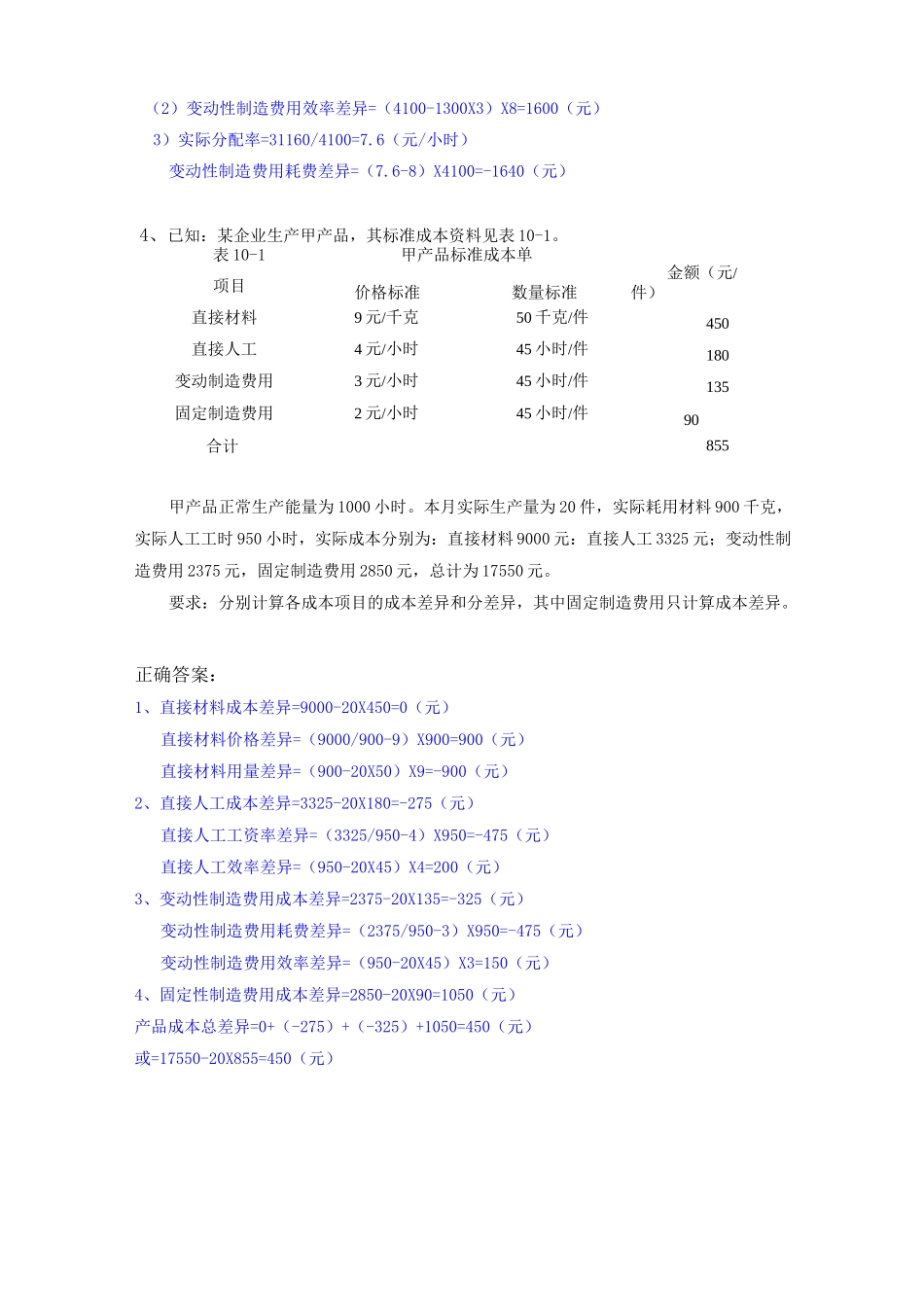 （2）变动性制造费用效率差异=（4100-1300X3）X8=1600（元）

3）实际分配率=31160/4100=7.6（元/小时）

变动性制造费用耗费差异=（7.6-8）X4100=-1640（元）

4、已知：某企业生产甲产品，其标准成本资料见表 10-1。

表 10-1　　甲产品标准成本单

| 项目 | 价格标准 | 数量标准 | 金额（元/件） |
|---|---|---|---|
| 直接材料 | 9 元/千克 | 50 千克/件 | 450 |
| 直接人工 | 4 元/小时 | 45 小时/件 | 180 |
| 变动制造费用 | 3 元/小时 | 45 小时/件 | 135 |
| 固定制造费用 | 2 元/小时 | 45 小时/件 | 90 |
| 合计 | | | 855 |

甲产品正常生产能量为 1000 小时。本月实际生产量为 20 件，实际耗用材料 900 千克，实际人工工时 950 小时，实际成本分别为：直接材料 9000 元：直接人工 3325 元；变动性制造费用 2375 元，固定制造费用 2850 元，总计为 17550 元。

要求：分别计算各成本项目的成本差异和分差异，其中固定制造费用只计算成本差异。

正确答案：

1、直接材料成本差异=9000-20X450=0（元）

直接材料价格差异=（9000/900-9）X900=900（元）

直接材料用量差异=（900-20X50）X9=-900（元）

2、直接人工成本差异=3325-20X180=-275（元）

直接人工工资率差异=（3325/950-4）X950=-475（元）

直接人工效率差异=（950-20X45）X4=200（元）

3、变动性制造费用成本差异=2375-20X135=-325（元）

变动性制造费用耗费差异=（2375/950-3）X950=-475（元）

变动性制造费用效率差异=（950-20X45）X3=150（元）

4、固定性制造费用成本差异=2850-20X90=1050（元）

产品成本总差异=0+（-275）+（-325）+1050=450（元）

或=17550-20X855=450（元）